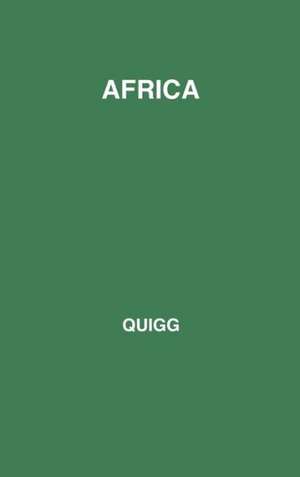 AFRICA

QUIGG